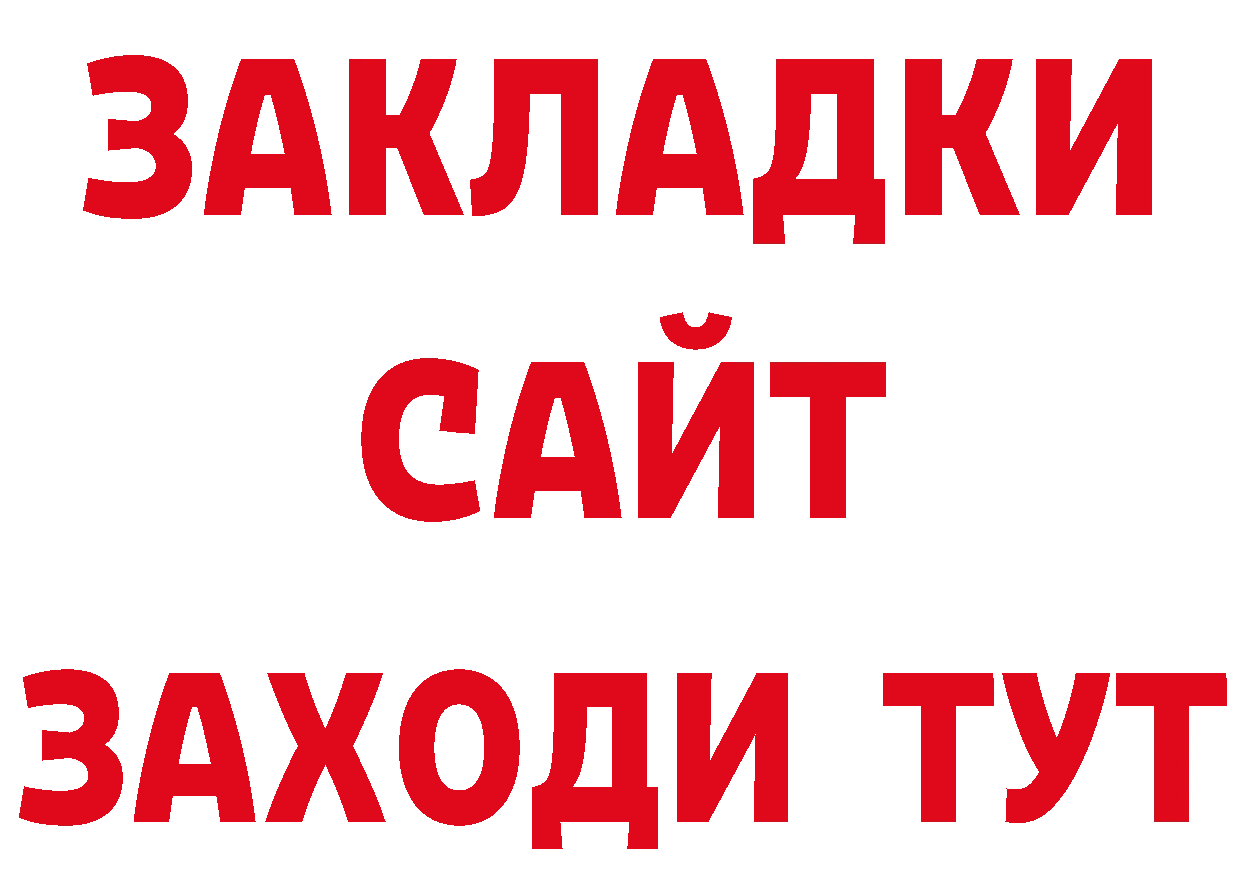 ЗАКЛАДКИ
САЙТ
ЗАХОДИ ТУТ